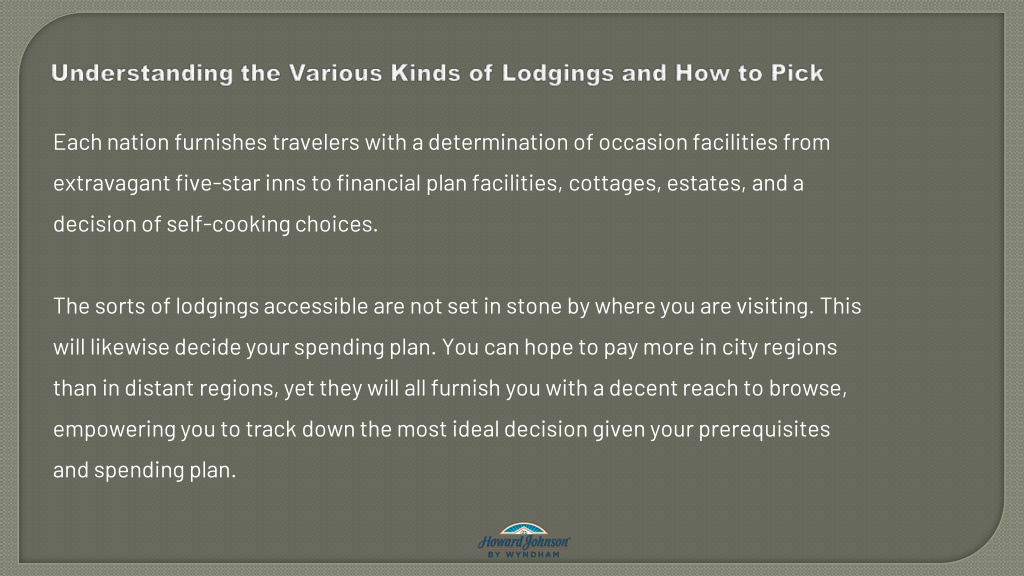 Understanding the Various Kinds of Lodgings and How to Pick

Each nation furnishes travelers with a determination of occasion facilities from extravagant five-star inns to financial plan facilities, cottages, estates, and a decision of self-cooking choices.

The sorts of lodgings accessible are not set in stone by where you are visiting. This will likewise decide your spending plan. You can hope to pay more in city regions than in distant regions, yet they will all furnish you with a decent reach to browse, empowering you to track down the most ideal decision given your prerequisites and spending plan.

Howard Johnson
BY WYNDHAM